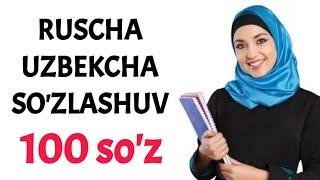 RUSCHA
UZBEKCHA
SO'ZLASHUV
100 so'z